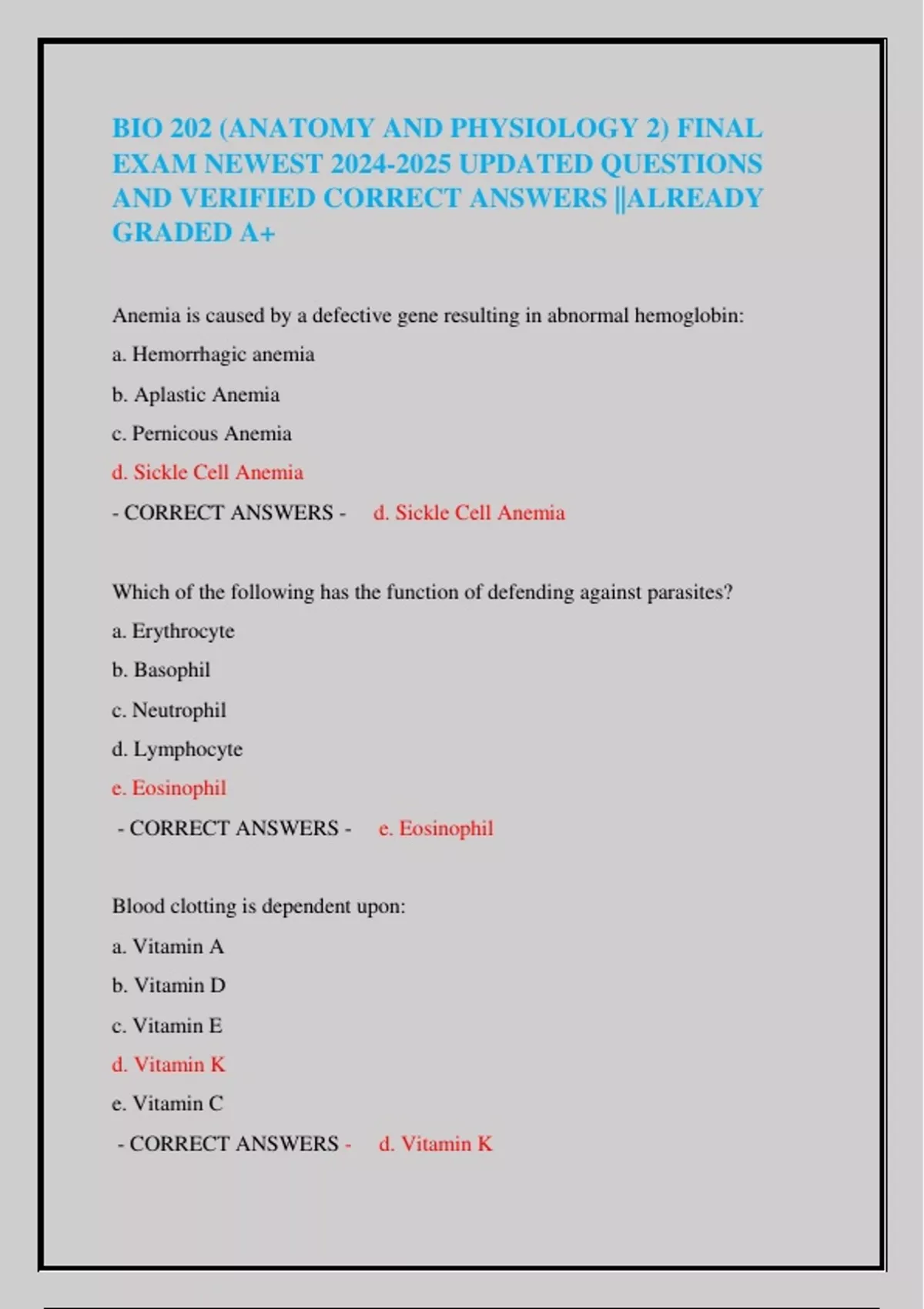 BIO 202 (ANATOMY AND PHYSIOLOGY 2) FINAL EXAM NEWEST 2024-2025 UPDATED QUESTIONS AND VERIFIED CORRECT ANSWERS ||ALREADY GRADED A+

Anemia is caused by a defective gene resulting in abnormal hemoglobin:

a. Hemorrhagic anemia

b. Aplastic Anemia

c. Pernicous Anemia

d. Sickle Cell Anemia

- CORRECT ANSWERS - d. Sickle Cell Anemia

Which of the following has the function of defending against parasites?

a. Erythrocyte

b. Basophil

c. Neutrophil

d. Lymphocyte

e. Eosinophil

- CORRECT ANSWERS - e. Eosinophil

Blood clotting is dependent upon:

a. Vitamin A

b. Vitamin D

c. Vitamin E

d. Vitamin K

e. Vitamin C

- CORRECT ANSWERS - d. Vitamin K